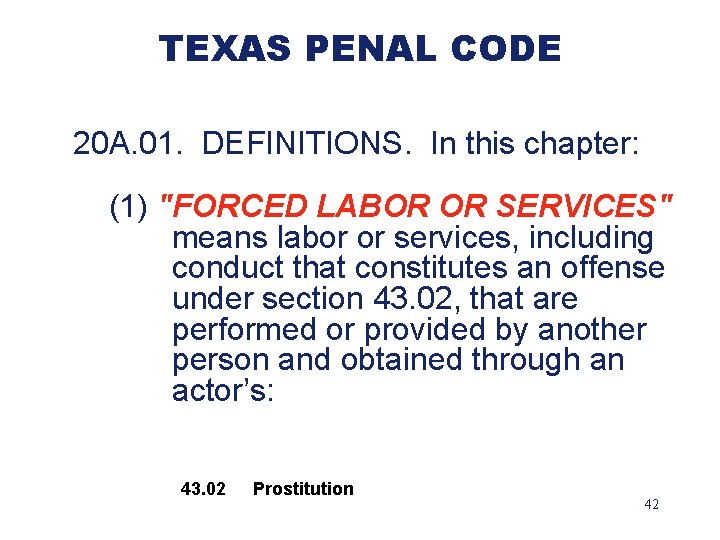 TEXAS PENAL CODE

20A.01. DEFINITIONS. In this chapter:

(1) "FORCED LABOR OR SERVICES" means labor or services, including conduct that constitutes an offense under section 43.02, that are performed or provided by another person and obtained through an actor's:

43.02 Prostitution

42